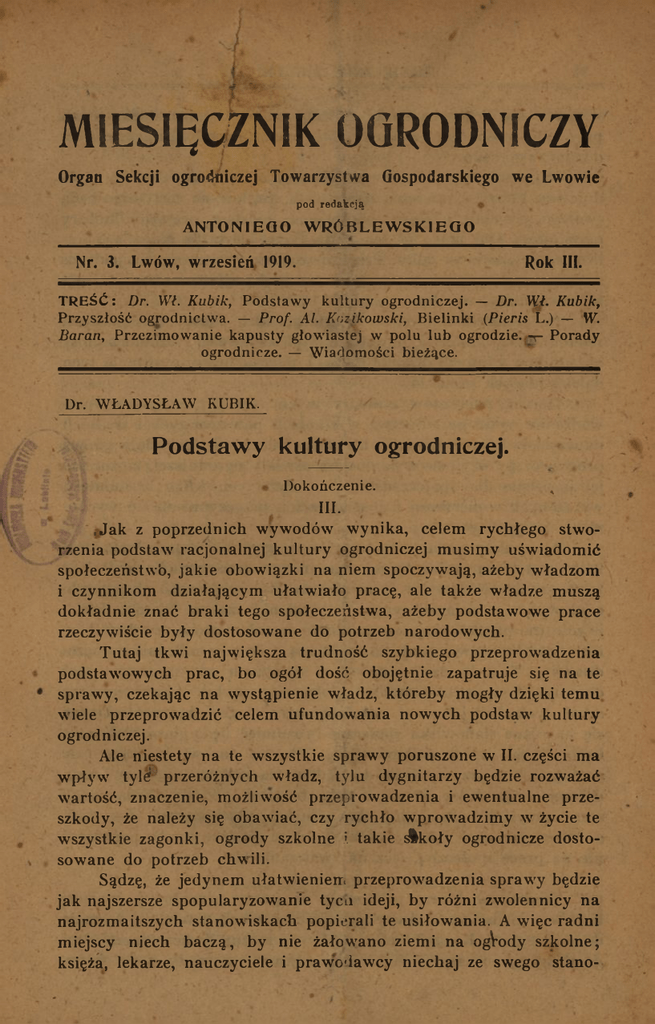 MIESIĘCZNIK OGRODNICZY

Organ Sekcji ogrodniczej Towarzystwa Gospodarskiego we Lwowie

pod redakcją

ANTONIEGO WRÓBLEWSKIEGO

Nr. 3. Lwów, wrzesień 1919. Rok III.

TREŚĆ: Dr. Wł. Kubik, Podstawy kultury ogrodniczej. — Dr. Wł. Kubik, Przyszłość ogrodnictwa. — Prof. Al. Kozikowski, Bielinki (Pieris L.) — W. Baran, Przezimowanie kapusty głowiastej w polu lub ogrodzie. — Porady ogrodnicze. — Wiadomości bieżące.

Dr. WŁADYSŁAW KUBIK.

Podstawy kultury ogrodniczej.

Dokończenie.

III.

Jak z poprzednich wywodów wynika, celem rychłego stworzenia podstaw racjonalnej kultury ogrodniczej musimy uświadomić społeczeństwo, jakie obowiązki na niem spoczywają, ażeby władzom i czynnikom działającym ułatwiało pracę, ale także władze muszą dokładnie znać braki tego społeczeństwa, ażeby podstawowe prace rzeczywiście były dostosowane do potrzeb narodowych.

Tutaj tkwi największa trudność szybkiego przeprowadzenia podstawowych prac, bo ogół dość obojętnie zapatruje się na te sprawy, czekając na wystąpienie władz, któreby mogły dzięki temu wiele przeprowadzić celem ufundowania nowych podstaw kultury ogrodniczej.

Ale niestety na te wszystkie sprawy poruszone w II. części ma wpływ tyle przeróżnych władz, tylu dygnitarzy będzie rozważać wartość, znaczenie, możliwość przeprowadzenia i ewentualne przeszkody, że należy się obawiać, czy rychło wprowadzimy w życie te wszystkie zagonki, ogrody szkolne i takie szkoły ogrodnicze dostosowane do potrzeb chwili.

Sądzę, że jedynem ułatwieniem przeprowadzenia sprawy będzie jak najszersze spopularyzowanie tych ideji, by różni zwolennicy na najrozmaitszych stanowiskach popierali te usiłowania. A więc radni miejscy niech baczą, by nie żałowano ziemi na ogrody szkolne; księża, lekarze, nauczyciele i prawodawcy niechaj ze swego stano-